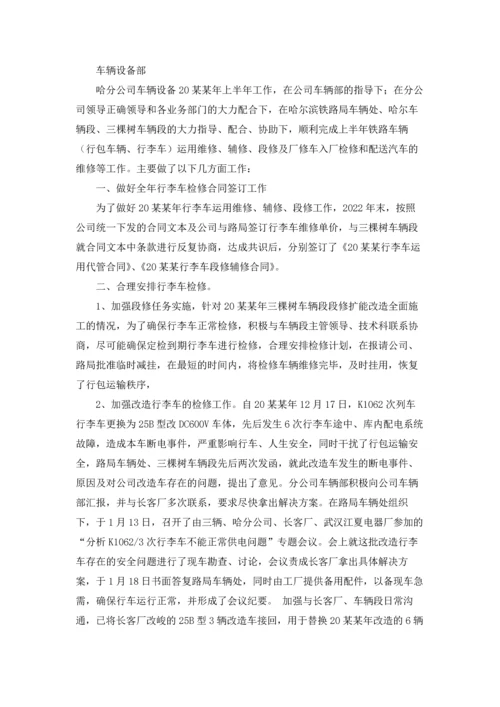 车辆设备部

哈分公司车辆设备20某某年上半年工作，在公司车辆部的指导下；在分公司领导正确领导和各业务部门的大力配合下，在哈尔滨铁路局车辆处、哈尔车辆段、三棵树车辆段的大力指导、配合、协助下，顺利完成上半年铁路车辆（行包车辆、行李车）运用维修、辅修、段修及厂修车入厂检修和配送汽车的维修等工作。主要做了以下几方面工作：

一、做好全年行李车检修合同签订工作

为了做好20某某年行李车运用维修、辅修、段修工作，2022年末，按照公司统一下发的合同文本及公司与路局签订行李车维修单价，与三棵树车辆段就合同文本中条款进行反复协商，达成共识后，分别签订了《20某某行李车运用代管合同》、《20某某行李车段修辅修合同》。

二、合理安排行李车检修。

1、加强段修任务实施，针对20某某年三棵树车辆段段修扩能改造全面施工的情况，为了确保行李车正常检修，积极与车辆段主管领导、技术科联系协商，尽可能确保定检到期行李车进行检修，合理安排检修计划，在报请公司、路局批准临时减挂，在最短的时间内，将检修车辆维修完毕，及时挂用，恢复了行包运输秩序，

2、加强改造行李车的检修工作。自20某某年12月17日，K1062次列车行李车更换为25B型改DC600V车体，先后发生6次行李车途中、库内配电系统故障，造成本车断电事件，严重影响行车、人生安全，同时干扰了行包运输安全，路局车辆处、三棵树车辆段先后两次发函，就此改造车发生的断电事件、原因及对公司改造车存在的问题，提出了意见。分公司车辆部积极向公司车辆部汇报，并与长客厂多次联系，要求尽快拿出解决方案。在路局车辆处组织下，于1月13日，召开了由三辆、哈分公司、长客厂、武汉江夏电器厂参加的“分析K1062/3次行李车不能正常供电问题”专题会议。会上就这批改造行李车存在的安全问题进行了现车勘查、讨论，会议责成长客厂拿出具体解决方案，于1月18日书面答复路局车辆处，同时由工厂提供备用配件，以备现车急需，确保行车运行正常，并形成了会议纪要。 加强与长客厂、车辆段日常沟通，已将长客厂改峻的25B型3辆改造车接回，用于替换20某某年改造的6辆